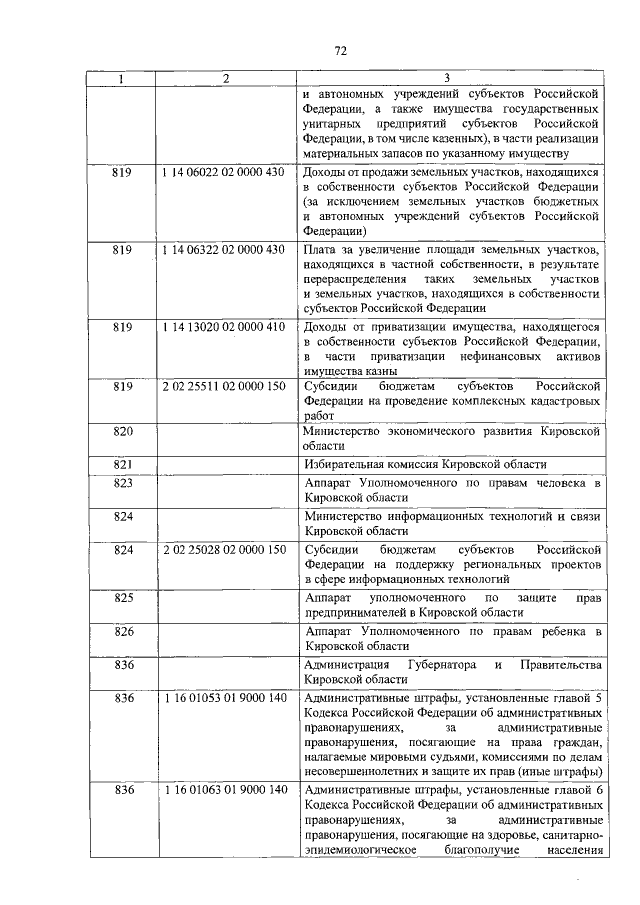 72

| 1 | 2 | 3 |
|---|---|---|
| | | и автономных учреждений субъектов Российской Федерации, а также имущества государственных унитарных предприятий субъектов Российской Федерации, в том числе казенных), в части реализации материальных запасов по указанному имуществу |
| 819 | 1 14 06022 02 0000 430 | Доходы от продажи земельных участков, находящихся в собственности субъектов Российской Федерации (за исключением земельных участков бюджетных и автономных учреждений субъектов Российской Федерации) |
| 819 | 1 14 06322 02 0000 430 | Плата за увеличение площади земельных участков, находящихся в частной собственности, в результате перераспределения таких земельных участков и земельных участков, находящихся в собственности субъектов Российской Федерации |
| 819 | 1 14 13020 02 0000 410 | Доходы от приватизации имущества, находящегося в собственности субъектов Российской Федерации, в части приватизации нефинансовых активов имущества казны |
| 819 | 2 02 25511 02 0000 150 | Субсидии бюджетам субъектов Российской Федерации на проведение комплексных кадастровых работ |
| 820 | | Министерство экономического развития Кировской области |
| 821 | | Избирательная комиссия Кировской области |
| 823 | | Аппарат Уполномоченного по правам человека в Кировской области |
| 824 | | Министерство информационных технологий и связи Кировской области |
| 824 | 2 02 25028 02 0000 150 | Субсидии бюджетам субъектов Российской Федерации на поддержку региональных проектов в сфере информационных технологий |
| 825 | | Аппарат уполномоченного по защите прав предпринимателей в Кировской области |
| 826 | | Аппарат Уполномоченного по правам ребенка в Кировской области |
| 836 | | Администрация Губернатора и Правительства Кировской области |
| 836 | 1 16 01053 01 9000 140 | Административные штрафы, установленные главой 5 Кодекса Российской Федерации об административных правонарушениях, за административные правонарушения, посягающие на права граждан, налагаемые мировыми судьями, комиссиями по делам несовершеннолетних и защите их прав (иные штрафы) |
| 836 | 1 16 01063 01 9000 140 | Административные штрафы, установленные главой 6 Кодекса Российской Федерации об административных правонарушениях, за административные правонарушения, посягающие на здоровье, санитарно-эпидемиологическое благополучие населения |